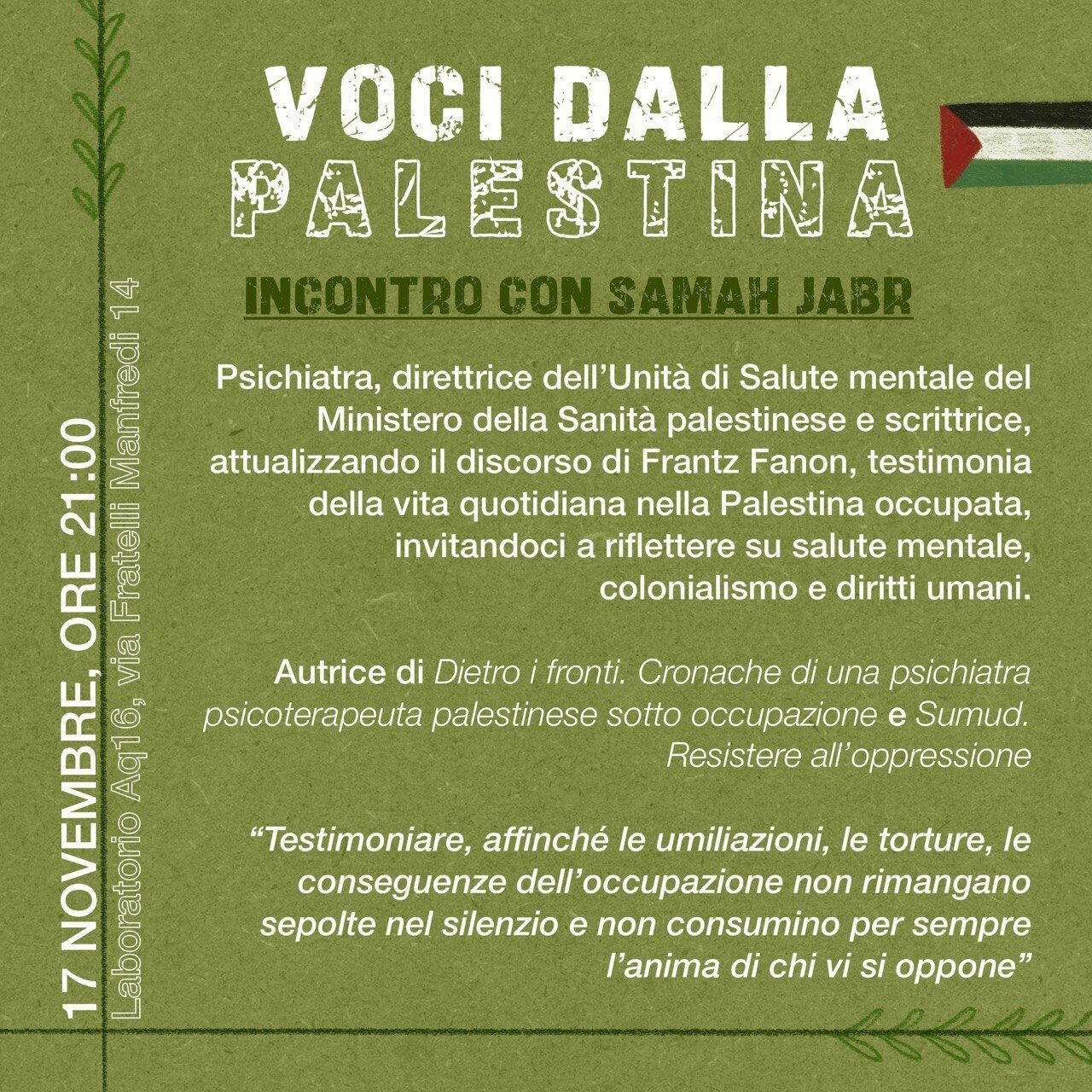 VOCI DALLA PALESTINA

INCONTRO CON SAMAH JABR

Psichiatra, direttrice dell'Unità di Salute mentale del Ministero della Sanità palestinese e scrittrice, attualizzando il discorso di Frantz Fanon, testimonia della vita quotidiana nella Palestina occupata, invitandoci a riflettere su salute mentale, colonialismo e diritti umani.

Autrice di Dietro i fronti. Cronache di una psichiatra psicoterapeuta palestinese sotto occupazione e Sumud. Resistere all'oppressione

"Testimoniare, affinché le umiliazioni, le torture, le conseguenze dell'occupazione non rimangano sepolte nel silenzio e non consumino per sempre l'anima di chi vi si oppone"

17 NOVEMBRE, ORE 21:00
Laboratorio Aq16, via Fratelli Manfredi 14